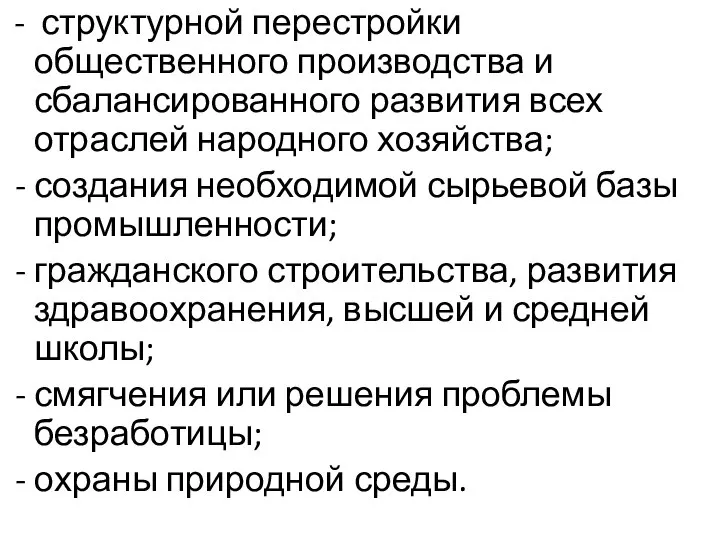 - структурной перестройки общественного производства и сбалансированного развития всех отраслей народного хозяйства;
- создания необходимой сырьевой базы промышленности;
- гражданского строительства, развития здравоохранения, высшей и средней школы;
- смягчения или решения проблемы безработицы;
- охраны природной среды.